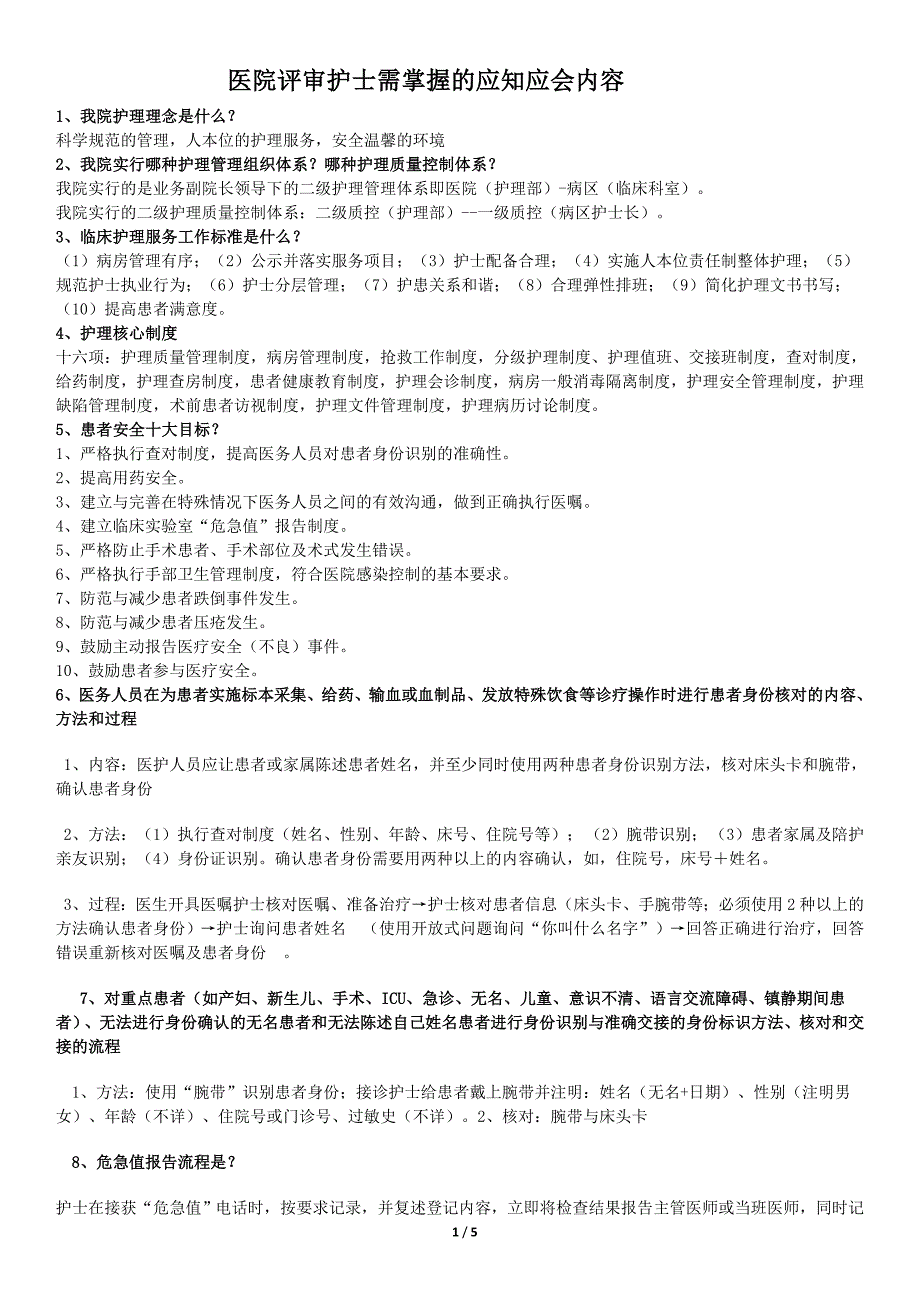 医院评审护士需掌握的应知应会内容

1、我院护理理念是什么？
科学规范的管理，人本位的护理服务，安全温馨的环境

2、我院实行哪种护理管理组织体系？哪种护理质量控制体系？
我院实行的是业务副院长领导下的二级护理管理体系即医院（护理部）-病区（临床科室）。
我院实行的二级护理质量控制体系：二级质控（护理部）--一级质控（病区护士长）。

3、临床护理服务工作标准是什么？
（1）病房管理有序；（2）公示并落实服务项目；（3）护士配备合理；（4）实施人本位责任制整体护理；（5）规范护士执业行为；（6）护士分层管理；（7）护患关系和谐；（8）合理弹性排班；（9）简化护理文书书写；（10）提高患者满意度。

4、护理核心制度
十六项：护理质量管理制度，病房管理制度，抢救工作制度，分级护理制度、护理值班、交接班制度，查对制度，给药制度，护理查房制度，患者健康教育制度，护理会诊制度，病房一般消毒隔离制度，护理安全管理制度，护理缺陷管理制度，术前患者访视制度，护理文件管理制度，护理病历讨论制度。

5、患者安全十大目标？
1、严格执行查对制度，提高医务人员对患者身份识别的准确性。
2、提高用药安全。
3、建立与完善在特殊情况下医务人员之间的有效沟通，做到正确执行医嘱。
4、建立临床实验室“危急值”报告制度。
5、严格防止手术患者、手术部位及术式发生错误。
6、严格执行手部卫生管理制度，符合医院感染控制的基本要求。
7、防范与减少患者跌倒事件发生。
8、防范与减少患者压疮发生。
9、鼓励主动报告医疗安全（不良）事件。
10、鼓励患者参与医疗安全。

6、医务人员在为患者实施标本采集、给药、输血或血制品、发放特殊饮食等诊疗操作时进行患者身份核对的内容、方法和过程

1、内容：医护人员应让患者或家属陈述患者姓名，并至少同时使用两种患者身份识别方法，核对床头卡和腕带，确认患者身份

2、方法：（1）执行查对制度（姓名、性别、年龄、床号、住院号等）；（2）腕带识别；（3）患者家属及陪护亲友识别；（4）身份证识别。确认患者身份需要用两种以上的内容确认，如，住院号，床号＋姓名。

3、过程：医生开具医嘱护士核对医嘱、准备治疗→护士核对患者信息（床头卡、手腕带等；必须使用2种以上的方法确认患者身份）→护士询问患者姓名 （使用开放式问题询问“你叫什么名字”）→回答正确进行治疗，回答错误重新核对医嘱及患者身份 。

7、对重点患者（如产妇、新生儿、手术、ICU、急诊、无名、儿童、意识不清、语言交流障碍、镇静期间患者）、无法进行身份确认的无名患者和无法陈述自己姓名患者进行身份识别与准确交接的身份标识方法、核对和交接的流程

1、方法：使用“腕带”识别患者身份；接诊护士给患者戴上腕带并注明：姓名（无名+日期）、性别（注明男女）、年龄（不详）、住院号或门诊号、过敏史（不详）。2、核对：腕带与床头卡

8、危急值报告流程是？

护士在接获“危急值”电话时，按要求记录，并复述登记内容，立即将检查结果报告主管医师或当班医师，同时记

1 / 5